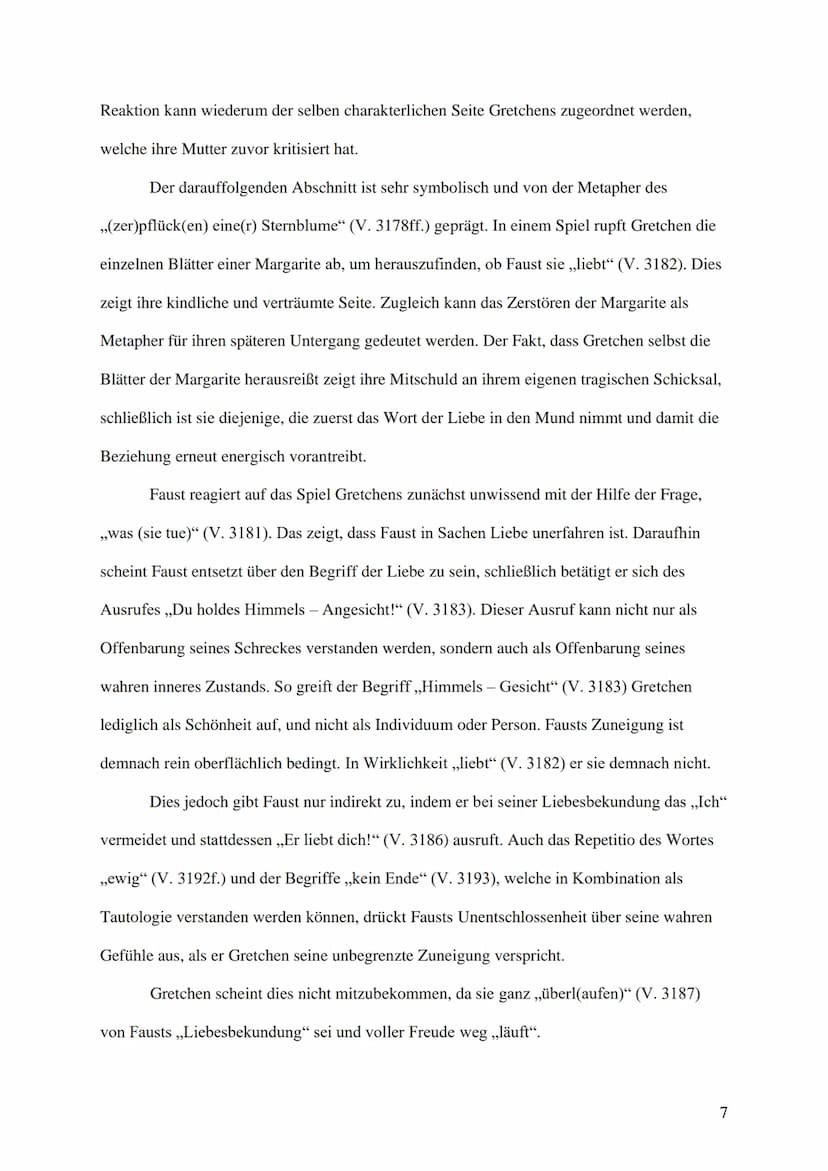 Reaktion kann wiederum der selben charakterlichen Seite Gretchens zugeordnet werden, welche ihre Mutter zuvor kritisiert hat.

Der darauffolgenden Abschnitt ist sehr symbolisch und von der Metapher des „(zer)pflück(en) eine(r) Sternblume“ (V. 3178ff.) geprägt. In einem Spiel rupft Gretchen die einzelnen Blätter einer Margarite ab, um herauszufinden, ob Faust sie „liebt“ (V. 3182). Dies zeigt ihre kindliche und verträumte Seite. Zugleich kann das Zerstören der Margarite als Metapher für ihren späteren Untergang gedeutet werden. Der Fakt, dass Gretchen selbst die Blätter der Margarite herausreißt zeigt ihre Mitschuld an ihrem eigenen tragischen Schicksal, schließlich ist sie diejenige, die zuerst das Wort der Liebe in den Mund nimmt und damit die Beziehung erneut energisch vorantreibt.

Faust reagiert auf das Spiel Gretchens zunächst unwissend mit der Hilfe der Frage, „was (sie tue)“ (V. 3181). Das zeigt, dass Faust in Sachen Liebe unerfahren ist. Daraufhin scheint Faust entsetzt über den Begriff der Liebe zu sein, schließlich betätigt er sich des Ausrufes „Du holdes Himmels – Angesicht!“ (V. 3183). Dieser Ausruf kann nicht nur als Offenbarung seines Schreckes verstanden werden, sondern auch als Offenbarung seines wahren inneres Zustands. So greift der Begriff „Himmels – Gesicht“ (V. 3183) Gretchen lediglich als Schönheit auf, und nicht als Individuum oder Person. Fausts Zuneigung ist demnach rein oberflächlich bedingt. In Wirklichkeit „liebt“ (V. 3182) er sie demnach nicht.

Dies jedoch gibt Faust nur indirekt zu, indem er bei seiner Liebesbekundung das „Ich“ vermeidet und stattdessen „Er liebt dich!“ (V. 3186) ausruft. Auch das Repetitio des Wortes „ewig“ (V. 3192f.) und der Begriffe „kein Ende“ (V. 3193), welche in Kombination als Tautologie verstanden werden können, drückt Fausts Unentschlossenheit über seine wahren Gefühle aus, als er Gretchen seine unbegrenzte Zuneigung verspricht.

Gretchen scheint dies nicht mitzubekommen, da sie ganz „überl(aufen)“ (V. 3187) von Fausts „Liebesbekundung“ sei und voller Freude weg „läuft“.

7